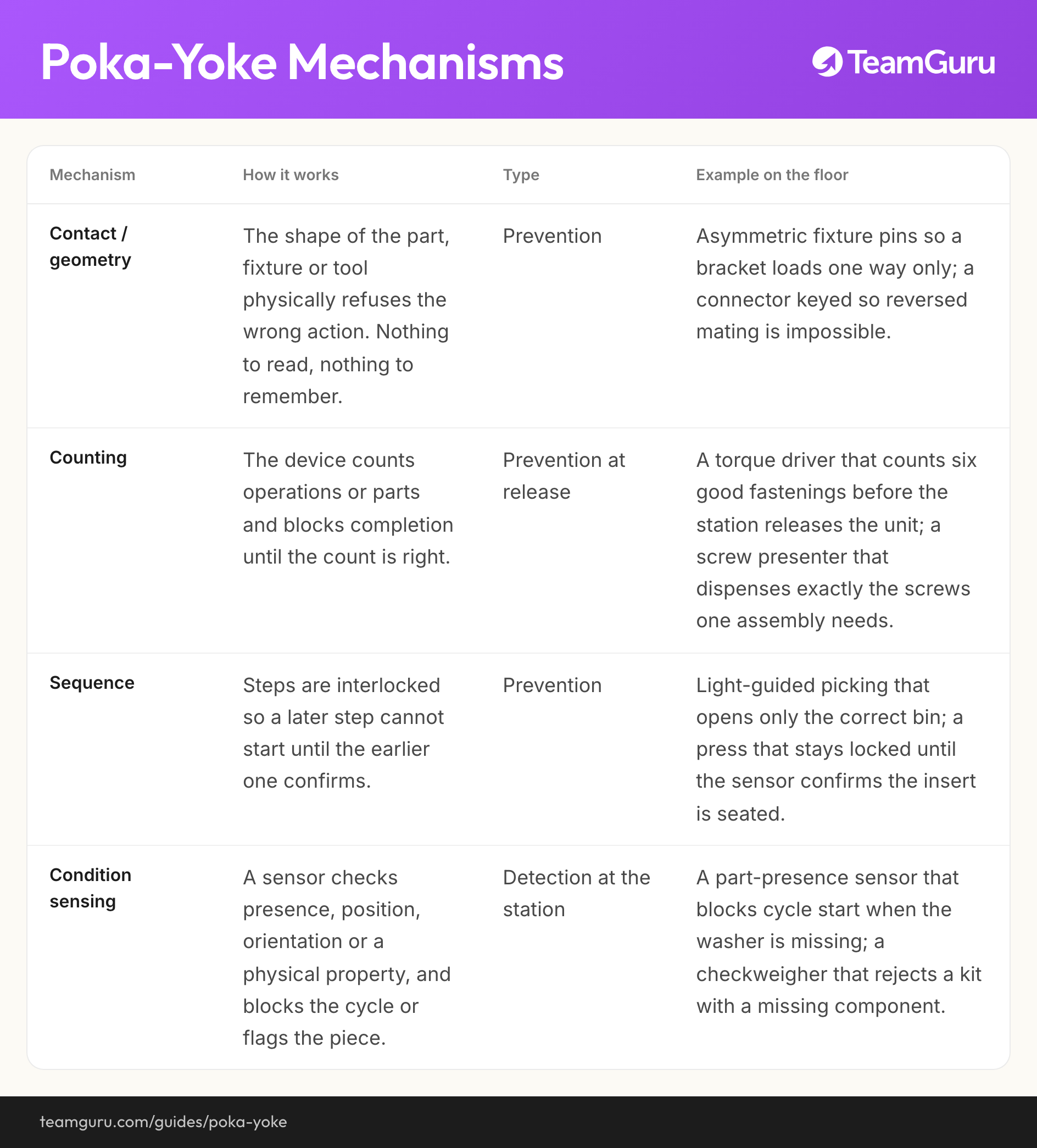 Poka-Yoke Mechanisms

TeamGuru

| Mechanism | How it works | Type | Example on the floor |
|---|---|---|---|
| Contact / geometry | The shape of the part, fixture or tool physically refuses the wrong action. Nothing to read, nothing to remember. | Prevention | Asymmetric fixture pins so a bracket loads one way only; a connector keyed so reversed mating is impossible. |
| Counting | The device counts operations or parts and blocks completion until the count is right. | Prevention at release | A torque driver that counts six good fastenings before the station releases the unit; a screw presenter that dispenses exactly the screws one assembly needs. |
| Sequence | Steps are interlocked so a later step cannot start until the earlier one confirms. | Prevention | Light-guided picking that opens only the correct bin; a press that stays locked until the sensor confirms the insert is seated. |
| Condition sensing | A sensor checks presence, position, orientation or a physical property, and blocks the cycle or flags the piece. | Detection at the station | A part-presence sensor that blocks cycle start when the washer is missing; a checkweigher that rejects a kit with a missing component. |

teamguru.com/guides/poka-yoke